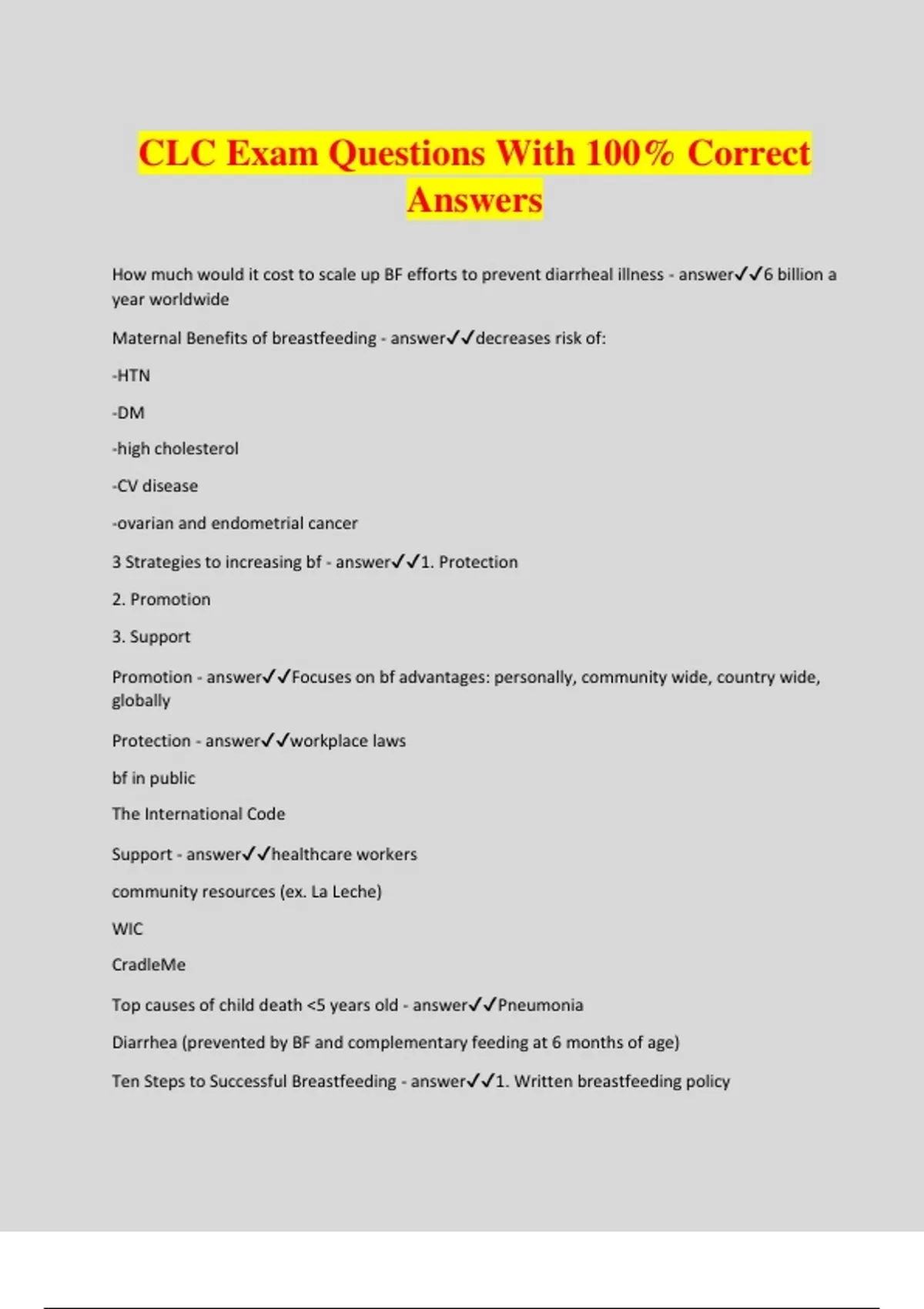 CLC Exam Questions With 100% Correct Answers

How much would it cost to scale up BF efforts to prevent diarrheal illness - answer✓✓6 billion a year worldwide

Maternal Benefits of breastfeeding - answer✓✓decreases risk of:

-HTN

-DM

-high cholesterol

-CV disease

-ovarian and endometrial cancer

3 Strategies to increasing bf - answer✓✓1. Protection

2. Promotion

3. Support

Promotion - answer✓✓Focuses on bf advantages: personally, community wide, country wide, globally

Protection - answer✓✓workplace laws

bf in public

The International Code

Support - answer✓✓healthcare workers

community resources (ex. La Leche)

WIC

CradleMe

Top causes of child death <5 years old - answer✓✓Pneumonia

Diarrhea (prevented by BF and complementary feeding at 6 months of age)

Ten Steps to Successful Breastfeeding - answer✓✓1. Written breastfeeding policy